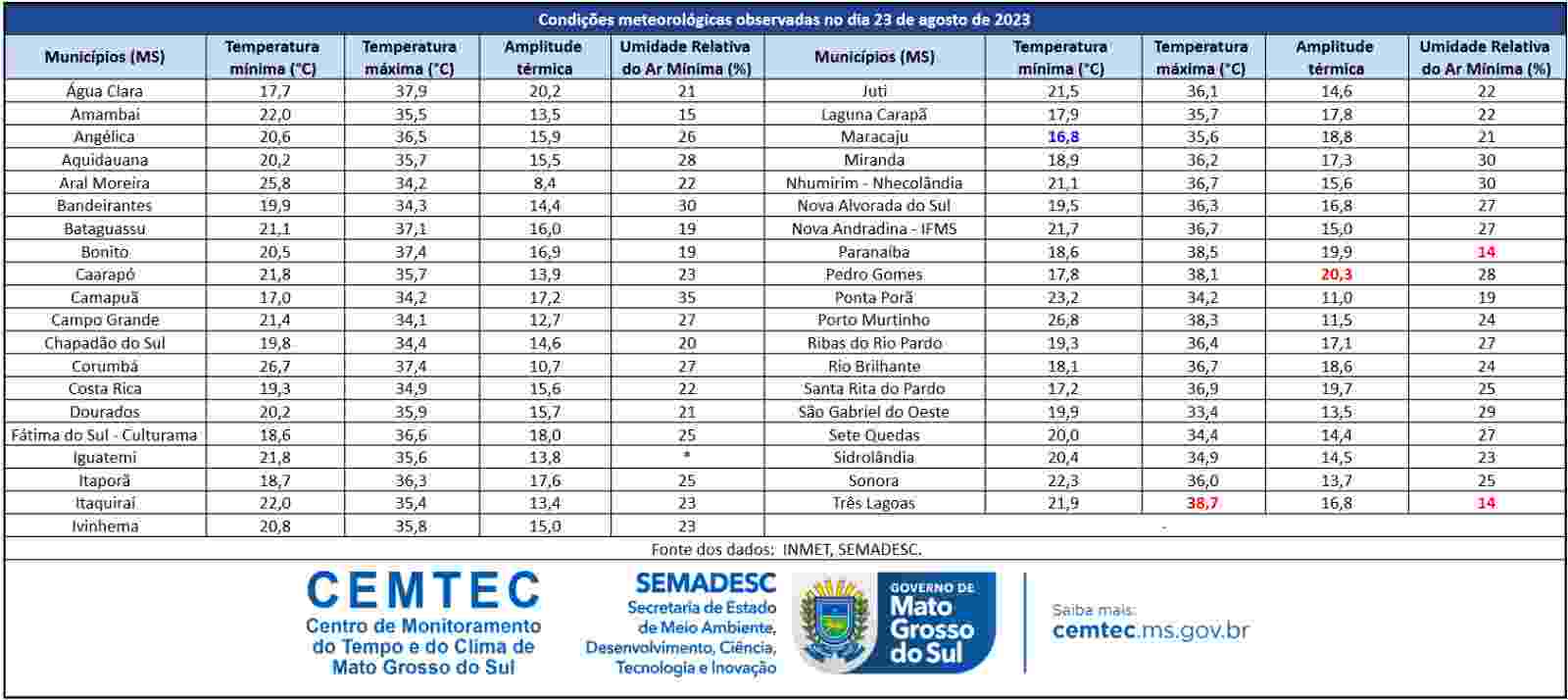 Condições meteorológicas observadas no dia 23 de agosto de 2023

| Municípios (MS) | Temperatura mínima (°C) | Temperatura máxima (°C) | Amplitude térmica | Umidade Relativa do Ar Mínima (%) | Municípios (MS) | Temperatura mínima (°C) | Temperatura máxima (°C) | Amplitude térmica | Umidade Relativa do Ar Mínima (%) |
|---|---|---|---|---|---|---|---|---|---|
| Água Clara | 17,7 | 37,9 | 20,2 | 21 | Juti | 21,5 | 36,1 | 14,6 | 22 |
| Amambai | 22,0 | 35,5 | 13,5 | 15 | Laguna Carapã | 17,9 | 35,7 | 17,8 | 22 |
| Angélica | 20,6 | 36,5 | 15,9 | 26 | Maracaju | 16,8 | 35,6 | 18,8 | 21 |
| Aquidauana | 20,2 | 35,7 | 15,5 | 28 | Miranda | 18,9 | 36,2 | 17,3 | 30 |
| Aral Moreira | 25,8 | 34,2 | 8,4 | 22 | Nhumirim - Nhecolândia | 21,1 | 36,7 | 15,6 | 30 |
| Bandeirantes | 19,9 | 34,3 | 14,4 | 30 | Nova Alvorada do Sul | 19,5 | 36,3 | 16,8 | 27 |
| Bataguassu | 21,1 | 37,1 | 16,0 | 19 | Nova Andradina - IFMS | 21,7 | 36,7 | 15,0 | 27 |
| Bonito | 20,5 | 37,4 | 16,9 | 19 | Paranaíba | 18,6 | 38,5 | 19,9 | 14 |
| Caarapó | 21,8 | 35,7 | 13,9 | 23 | Pedro Gomes | 17,8 | 38,1 | 20,3 | 28 |
| Camapuã | 17,0 | 34,2 | 17,2 | 35 | Ponta Porã | 23,2 | 34,2 | 11,0 | 19 |
| Campo Grande | 21,4 | 34,1 | 12,7 | 27 | Porto Murtinho | 26,8 | 38,3 | 11,5 | 24 |
| Chapadão do Sul | 19,8 | 34,4 | 14,6 | 20 | Ribas do Rio Pardo | 19,3 | 36,4 | 17,1 | 27 |
| Corumbá | 26,7 | 37,4 | 10,7 | 27 | Rio Brilhante | 18,1 | 36,7 | 18,6 | 24 |
| Costa Rica | 19,3 | 34,9 | 15,6 | 22 | Santa Rita do Pardo | 17,2 | 36,9 | 19,7 | 25 |
| Dourados | 20,2 | 35,9 | 15,7 | 21 | São Gabriel do Oeste | 19,9 | 33,4 | 13,5 | 29 |
| Fátima do Sul - Culturama | 18,6 | 36,6 | 18,0 | 25 | Sete Quedas | 20,0 | 34,4 | 14,4 | 27 |
| Iguatemi | 21,8 | 35,6 | 13,8 | * | Sidrolândia | 20,4 | 34,9 | 14,5 | 23 |
| Itaporã | 18,7 | 36,3 | 17,6 | 25 | Sonora | 22,3 | 36,0 | 13,7 | 25 |
| Itaquiraí | 22,0 | 35,4 | 13,4 | 23 | Três Lagoas | 21,9 | 38,7 | 16,8 | 14 |
| Ivinhema | 20,8 | 35,8 | 15,0 | 23 | - | | | | |

Fonte dos dados: INMET, SEMADESC.

CEMTEC
Centro de Monitoramento do Tempo e do Clima de Mato Grosso do Sul

SEMADESC
Secretaria de Estado de Meio Ambiente, Desenvolvimento, Ciência, Tecnologia e Inovação

GOVERNO DE Mato Grosso do Sul

Saiba mais:
cemtec.ms.gov.br